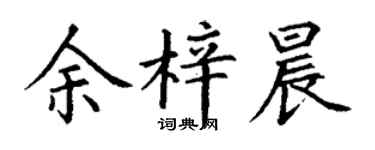 余梓晨

词典网